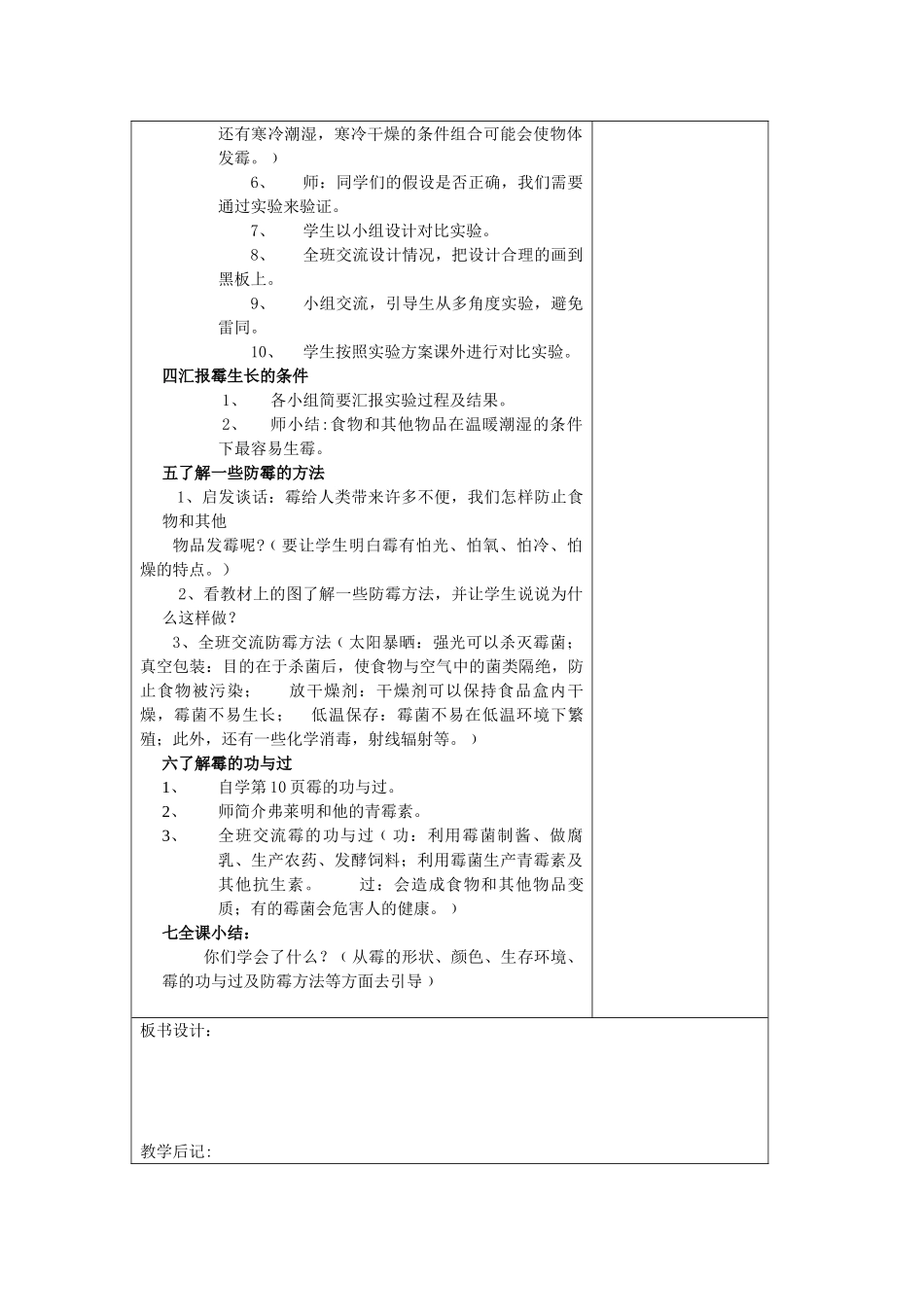 还有寒冷潮湿，寒冷干燥的条件组合可能会使物体发霉。）

6、 师：同学们的假设是否正确，我们需要通过实验来验证。

7、 学生以小组设计对比实验。

8、 全班交流设计情况，把设计合理的画到黑板上。

9、 小组交流，引导生从多角度实验，避免雷同。

10、 学生按照实验方案课外进行对比实验。

四汇报霉生长的条件

1、 各小组简要汇报实验过程及结果。

2、 师小结：食物和其他物品在温暖潮湿的条件下最容易生霉。

五了解一些防霉的方法

1、启发谈话：霉给人类带来许多不便，我们怎样防止食物和其他

物品发霉呢？（要让学生明白霉有怕光、怕氧、怕冷、怕燥的特点。）

2、看教材上的图了解一些防霉方法，并让学生说说为什么这样做？

3、全班交流防霉方法（太阳暴晒：强光可以杀灭霉菌；真空包装：目的在于杀菌后，使食物与空气中的菌类隔绝，防止食物被污染； 放干燥剂：干燥剂可以保持食品盒内干燥，霉菌不易生长； 低温保存：霉菌不易在低温环境下繁殖；此外，还有一些化学消毒，射线辐射等。）

六了解霉的功与过

1、 自学第10页霉的功与过。

2、 师简介弗莱明和他的青霉素。

3、 全班交流霉的功与过（功：利用霉菌制酱、做腐乳、生产农药、发酵饲料；利用霉菌生产青霉素及其他抗生素。 过：会造成食物和其他物品变质；有的霉菌会危害人的健康。）

七全课小结：

你们学会了什么？（从霉的形状、颜色、生存环境、霉的功与过及防霉方法等方面去引导）

板书设计：

教学后记：